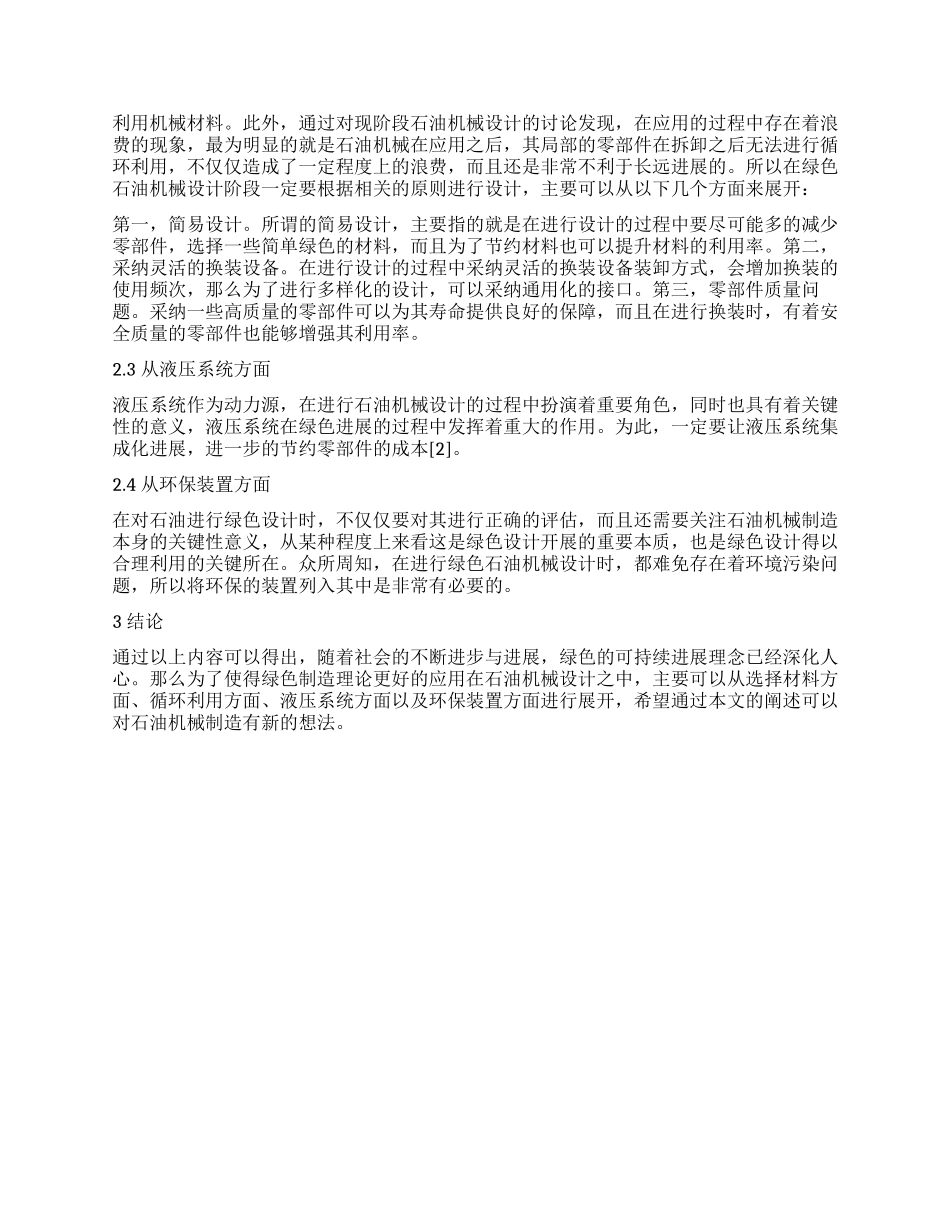 利用机械材料。此外，通过对现阶段石油机械设计的讨论发现，在应用的过程中存在着浪费的现象，最为明显的就是石油机械在应用之后，其局部的零部件在拆卸之后无法进行循环利用，不仅仅造成了一定程度上的浪费，而且还是非常不利于长远进展的。所以在绿色石油机械设计阶段一定要根据相关的原则进行设计，主要可以从以下几个方面来展开：

第一，简易设计。所谓的简易设计，主要指的就是在进行设计的过程中要尽可能多的减少零部件，选择一些简单绿色的材料，而且为了节约材料也可以提升材料的利用率。第二，采纳灵活的换装设备。在进行设计的过程中采纳灵活的换装设备装卸方式，会增加换装的使用频次，那么为了进行多样化的设计，可以采纳通用化的接口。第三，零部件质量问题。采纳一些高质量的零部件可以为其寿命提供良好的保障，而且在进行换装时，有着安全质量的零部件也能够增强其利用率。

2.3 从液压系统方面

液压系统作为动力源，在进行石油机械设计的过程中扮演着重要角色，同时也具有着关键性的意义，液压系统在绿色进展的过程中发挥着重大的作用。为此，一定要让液压系统集成化进展，进一步的节约零部件的成本[2]。

2.4 从环保装置方面

在对石油进行绿色设计时，不仅仅要对其进行正确的评估，而且还需要关注石油机械制造本身的关键性意义，从某种程度上来看这是绿色设计开展的重要本质，也是绿色设计得以合理利用的关键所在。众所周知，在进行绿色石油机械设计时，都难免存在着环境污染问题，所以将环保的装置列入其中是非常有必要的。

3 结论

通过以上内容可以得出，随着社会的不断进步与进展，绿色的可持续进展理念已经深化人心。那么为了使得绿色制造理论更好的应用在石油机械设计之中，主要可以从选择材料方面、循环利用方面、液压系统方面以及环保装置方面进行展开，希望通过本文的阐述可以对石油机械制造有新的想法。